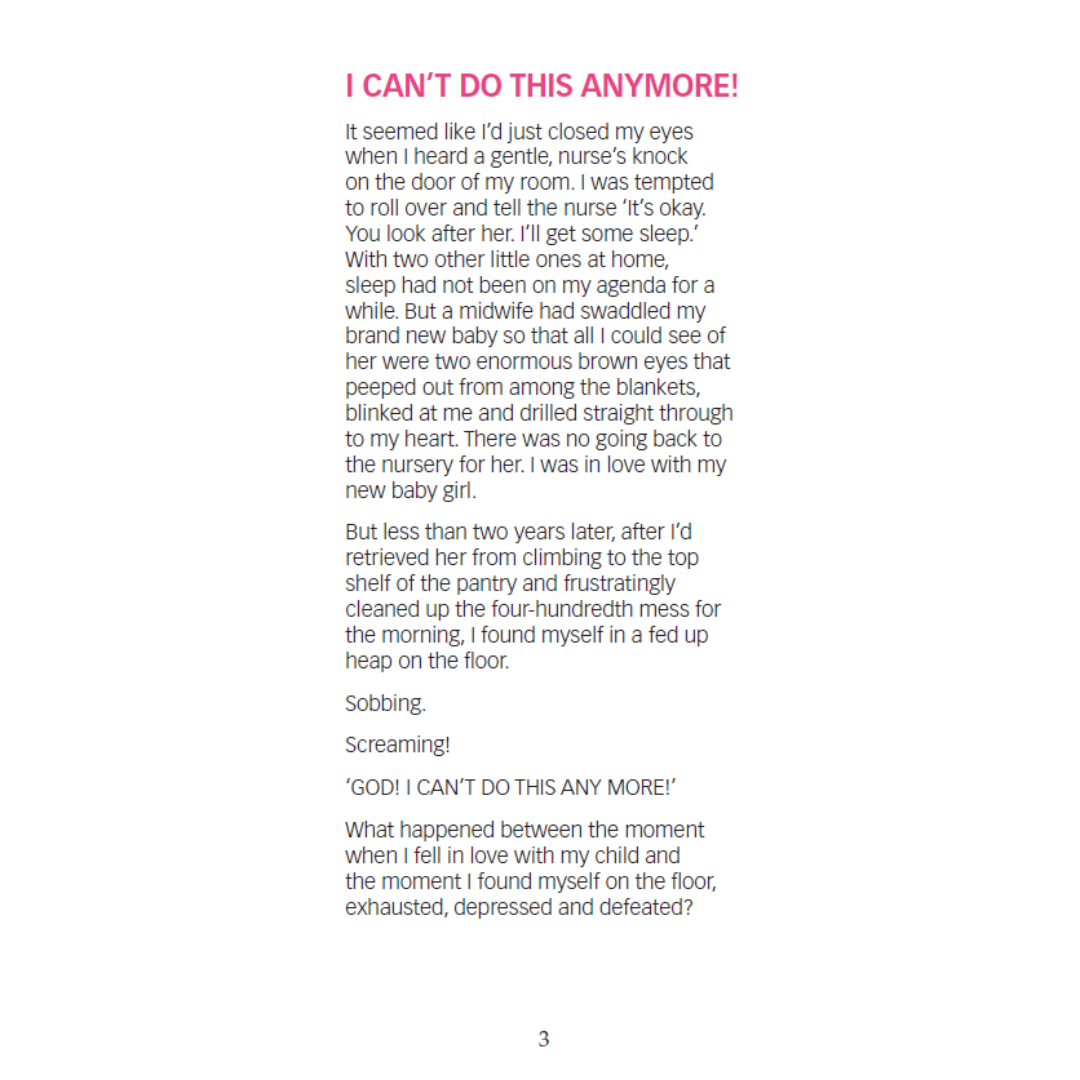 I CAN'T DO THIS ANYMORE!

It seemed like I'd just closed my eyes when I heard a gentle, nurse's knock on the door of my room. I was tempted to roll over and tell the nurse 'It's okay. You look after her. I'll get some sleep.' With two other little ones at home, sleep had not been on my agenda for a while. But a midwife had swaddled my brand new baby so that all I could see of her were two enormous brown eyes that peeped out from among the blankets, blinked at me and drilled straight through to my heart. There was no going back to the nursery for her. I was in love with my new baby girl.

But less than two years later, after I'd retrieved her from climbing to the top shelf of the pantry and frustratingly cleaned up the four-hundredth mess for the morning, I found myself in a fed up heap on the floor.

Sobbing.

Screaming!

'GOD! I CAN'T DO THIS ANY MORE!'

What happened between the moment when I fell in love with my child and the moment I found myself on the floor, exhausted, depressed and defeated?

3